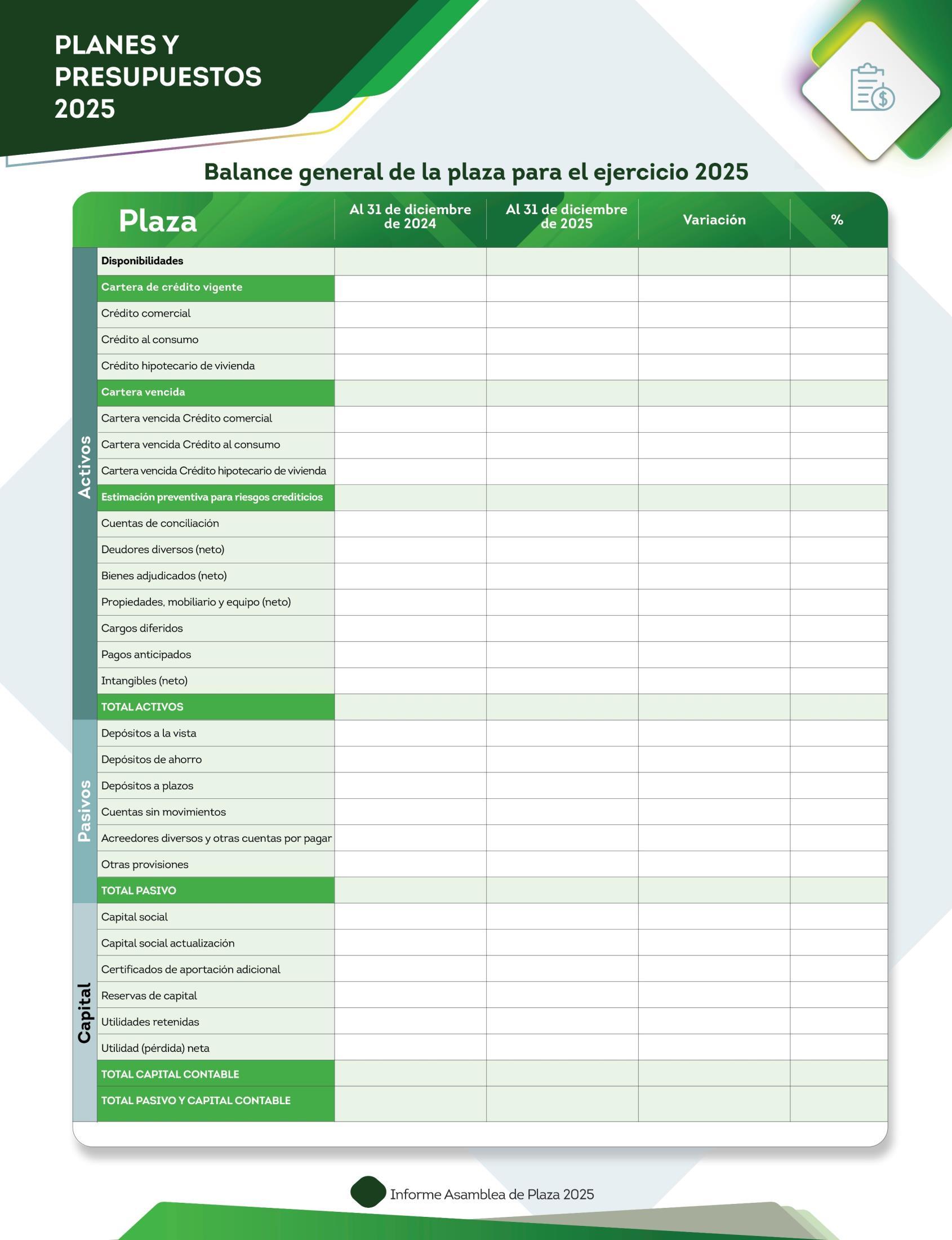 PLANES Y PRESUPUESTOS 2025

Balance general de la plaza para el ejercicio 2025

| | Plaza | Al 31 de diciembre de 2024 | Al 31 de diciembre de 2025 | Variación | % |
|---|---|---|---|---|---|
| Activos | Disponibilidades | | | | |
| | Cartera de crédito vigente | | | | |
| | Crédito comercial | | | | |
| | Crédito al consumo | | | | |
| | Crédito hipotecario de vivienda | | | | |
| | Cartera vencida | | | | |
| | Cartera vencida Crédito comercial | | | | |
| | Cartera vencida Crédito al consumo | | | | |
| | Cartera vencida Crédito hipotecario de vivienda | | | | |
| | Estimación preventiva para riesgos crediticios | | | | |
| | Cuentas de conciliación | | | | |
| | Deudores diversos (neto) | | | | |
| | Bienes adjudicados (neto) | | | | |
| | Propiedades, mobiliario y equipo (neto) | | | | |
| | Cargos diferidos | | | | |
| | Pagos anticipados | | | | |
| | Intangibles (neto) | | | | |
| | TOTAL ACTIVOS | | | | |
| Pasivos | Depósitos a la vista | | | | |
| | Depósitos de ahorro | | | | |
| | Depósitos a plazos | | | | |
| | Cuentas sin movimientos | | | | |
| | Acreedores diversos y otras cuentas por pagar | | | | |
| | Otras provisiones | | | | |
| | TOTAL PASIVO | | | | |
| Capital | Capital social | | | | |
| | Capital social actualización | | | | |
| | Certificados de aportación adicional | | | | |
| | Reservas de capital | | | | |
| | Utilidades retenidas | | | | |
| | Utilidad (pérdida) neta | | | | |
| | TOTAL CAPITAL CONTABLE | | | | |
| | TOTAL PASIVO Y CAPITAL CONTABLE | | | | |

Informe Asamblea de Plaza 2025